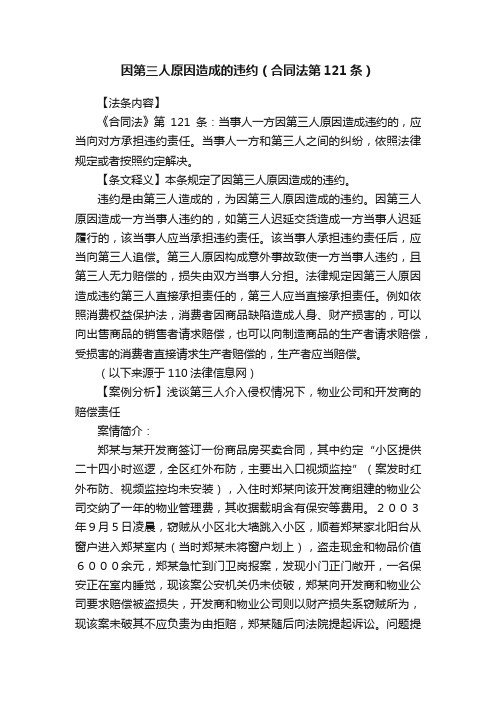 因第三人原因造成的违约（合同法第121条）

【法条内容】

《合同法》第 121 条：当事人一方因第三人原因造成违约的，应当向对方承担违约责任。当事人一方和第三人之间的纠纷，依照法律规定或者按照约定解决。

【条文释义】本条规定了因第三人原因造成的违约。

违约是由第三人造成的，为因第三人原因造成的违约。因第三人原因造成一方当事人违约的，如第三人迟延交货造成一方当事人迟延履行的，该当事人应当承担违约责任。该当事人承担违约责任后，应当向第三人追偿。第三人原因构成意外事故致使一方当事人违约，且第三人无力赔偿的，损失由双方当事人分担。法律规定因第三人原因造成违约第三人直接承担责任的，第三人应当直接承担责任。例如依照消费权益保护法，消费者因商品缺陷造成人身、财产损害的，可以向出售商品的销售者请求赔偿，也可以向制造商品的生产者请求赔偿，受损害的消费者直接请求生产者赔偿的，生产者应当赔偿。

（以下来源于110法律信息网）

【案例分析】浅谈第三人介入侵权情况下，物业公司和开发商的赔偿责任

案情简介：

郑某与某开发商签订一份商品房买卖合同，其中约定“小区提供二十四小时巡逻，全区红外布防，主要出入口视频监控”（案发时红外布防、视频监控均未安装），入住时郑某向该开发商组建的物业公司交纳了一年的物业管理费，其收据载明含有保安等费用。２００３年9月5日凌晨，窃贼从小区北大墙跳入小区，顺着郑某家北阳台从窗户进入郑某室内（当时郑某未将窗户划上），盗走现金和物品价值６０００余元，郑某急忙到门卫岗报案，发现小门正门敞开，一名保安正在室内睡觉，现该案公安机关仍未侦破，郑某向开发商和物业公司要求赔偿被盗损失，开发商和物业公司则以财产损失系窃贼所为，现该案未破其不应负责为由拒赔，郑某随后向法院提起诉讼。问题提